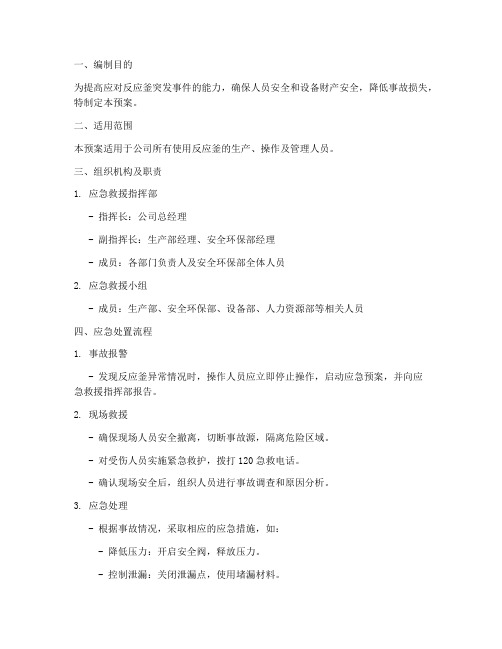 一、编制目的

为提高应对反应釜突发事件的能力，确保人员安全和设备财产安全，降低事故损失，特制定本预案。

二、适用范围

本预案适用于公司所有使用反应釜的生产、操作及管理人员。

三、组织机构及职责

1. 应急救援指挥部

- 指挥长：公司总经理

- 副指挥长：生产部经理、安全环保部经理

- 成员：各部门负责人及安全环保部全体人员

2. 应急救援小组

- 成员：生产部、安全环保部、设备部、人力资源部等相关人员

四、应急处置流程

1. 事故报警

- 发现反应釜异常情况时，操作人员应立即停止操作，启动应急预案，并向应急救援指挥部报告。

2. 现场救援

- 确保现场人员安全撤离，切断事故源，隔离危险区域。

- 对受伤人员实施紧急救护，拨打 120 急救电话。

- 确认现场安全后，组织人员进行事故调查和原因分析。

3. 应急处理

- 根据事故情况，采取相应的应急措施，如：

- 降低压力：开启安全阀，释放压力。

- 控制泄漏：关闭泄漏点，使用堵漏材料。